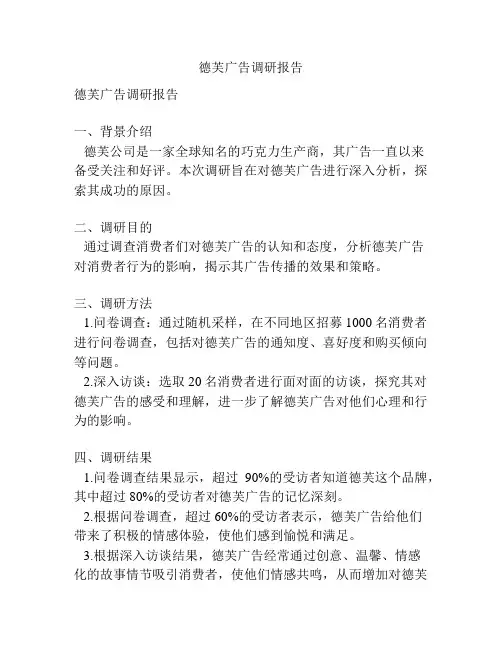 德芙广告调研报告

德芙广告调研报告

一、背景介绍

德芙公司是一家全球知名的巧克力生产商，其广告一直以来备受关注和好评。本次调研旨在对德芙广告进行深入分析，探索其成功的原因。

二、调研目的

通过调查消费者们对德芙广告的认知和态度，分析德芙广告对消费者行为的影响，揭示其广告传播的效果和策略。

三、调研方法

1.问卷调查：通过随机采样，在不同地区招募 1000 名消费者进行问卷调查，包括对德芙广告的通知度、喜好度和购买倾向等问题。

2.深入访谈：选取 20 名消费者进行面对面的访谈，探究其对德芙广告的感受和理解，进一步了解德芙广告对他们心理和行为的影响。

四、调研结果

1.问卷调查结果显示，超过 90%的受访者知道德芙这个品牌，其中超过 80%的受访者对德芙广告的记忆深刻。

2.根据问卷调查，超过 60%的受访者表示，德芙广告给他们带来了积极的情感体验，使他们感到愉悦和满足。

3.根据深入访谈结果，德芙广告经常通过创意、温馨、情感化的故事情节吸引消费者，使他们情感共鸣，从而增加对德芙